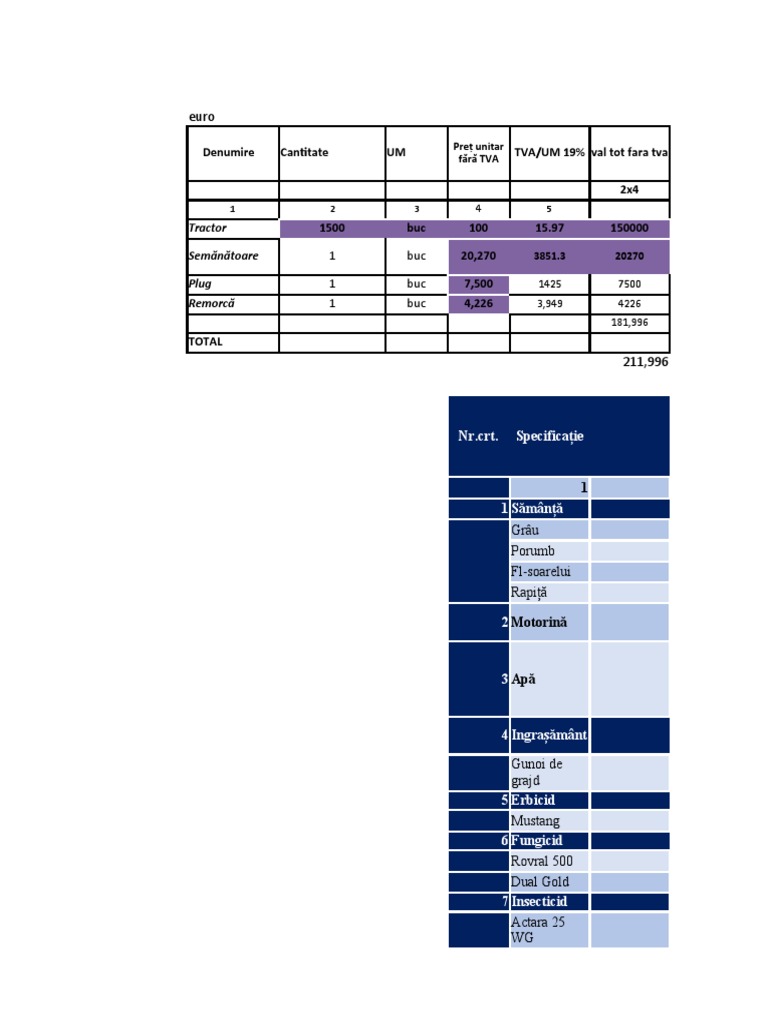 euro

| Denumire | Cantitate | UM | Preț unitar fără TVA | TVA/UM 19% | val tot fara tva |
|---|---|---|---|---|---|
| | | | | | 2x4 |
| 1 | 2 | 3 | 4 | 5 | |
| Tractor | 1500 | buc | 100 | 15.97 | 150000 |
| Semănătoare | 1 | buc | 20,270 | 3851.3 | 20270 |
| Plug | 1 | buc | 7,500 | 1425 | 7500 |
| Remorcă | 1 | buc | 4,226 | 3,949 | 4226 |
| | | | | | 181,996 |
| TOTAL | | | | | |

211,996

| Nr.crt. | Specificație | |
|---|---|---|
| | 1 | |
| 1 | Sămânță | |
| | Grâu | |
| | Porumb | |
| | Fl-soarelui | |
| | Rapiță | |
| 2 | Motorină | |
| 3 | Apă | |
| 4 | Ingrașământ | |
| | Gunoi de grajd | |
| 5 | Erbicid | |
| | Mustang | |
| 6 | Fungicid | |
| | Rovral 500 | |
| | Dual Gold | |
| 7 | Insecticid | |
| | Actara 25 WG | |